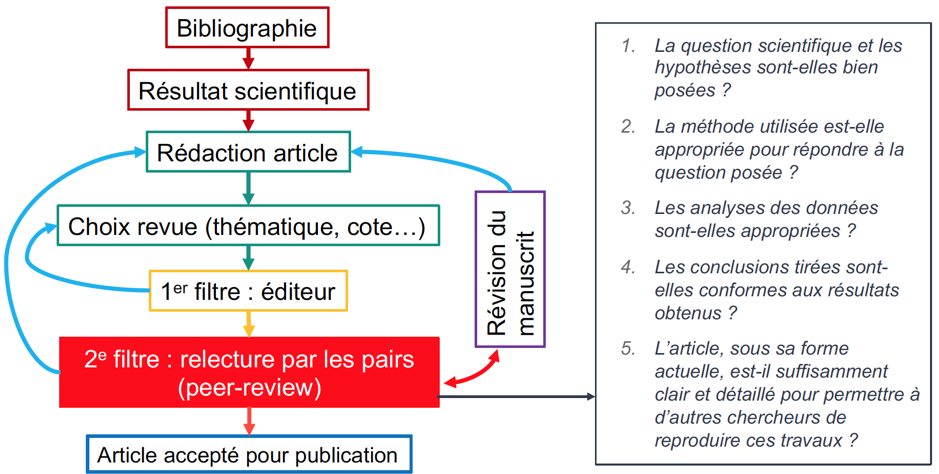 Bibliographie

Résultat scientifique

Rédaction article

Choix revue (thématique, cote…)

1$^{er}$ filtre : éditeur

2$^{e}$ filtre : relecture par les pairs (peer-review)

Article accepté pour publication

Révision du manuscrit

1. La question scientifique et les hypothèses sont-elles bien posées ?

2. La méthode utilisée est-elle appropriée pour répondre à la question posée ?

3. Les analyses des données sont-elles appropriées ?

4. Les conclusions tirées sont-elles conformes aux résultats obtenus ?

5. L'article, sous sa forme actuelle, est-il suffisamment clair et détaillé pour permettre à d'autres chercheurs de reproduire ces travaux ?